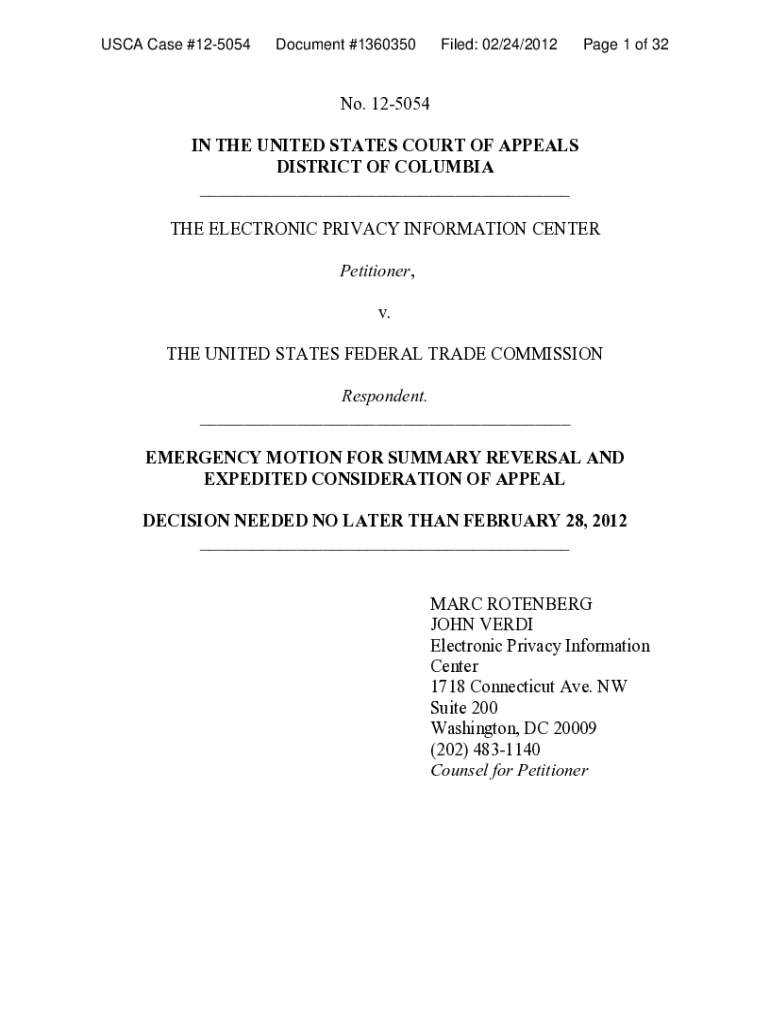 USCA Case #12-5054 Document #1360350 Filed: 02/24/2012 Page 1 of 32

No. 12-5054

IN THE UNITED STATES COURT OF APPEALS
DISTRICT OF COLUMBIA

THE ELECTRONIC PRIVACY INFORMATION CENTER

Petitioner,

v.

THE UNITED STATES FEDERAL TRADE COMMISSION

Respondent.

EMERGENCY MOTION FOR SUMMARY REVERSAL AND EXPEDITED CONSIDERATION OF APPEAL

DECISION NEEDED NO LATER THAN FEBRUARY 28, 2012

MARC ROTENBERG
JOHN VERDI
Electronic Privacy Information Center
1718 Connecticut Ave. NW
Suite 200
Washington, DC 20009
(202) 483-1140
Counsel for Petitioner